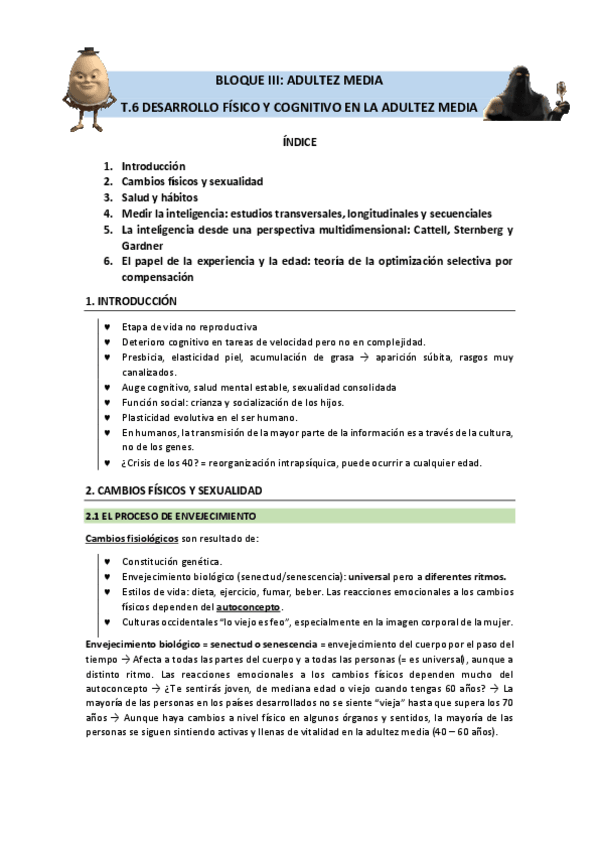 BLOQUE III: ADULTEZ MEDIA

T.6 DESARROLLO FÍSICO Y COGNITIVO EN LA ADULTEZ MEDIA

ÍNDICE

1. Introducción
2. Cambios físicos y sexualidad
3. Salud y hábitos
4. Medir la inteligencia: estudios transversales, longitudinales y secuenciales
5. La inteligencia desde una perspectiva multidimensional: Cattell, Sternberg y Gardner
6. El papel de la experiencia y la edad: teoría de la optimización selectiva por compensación

1. INTRODUCCIÓN

♥ Etapa de vida no reproductiva
♥ Deterioro cognitivo en tareas de velocidad pero no en complejidad.
♥ Presbicia, elasticidad piel, acumulación de grasa → aparición súbita, rasgos muy canalizados.
♥ Auge cognitivo, salud mental estable, sexualidad consolidada
♥ Función social: crianza y socialización de los hijos.
♥ Plasticidad evolutiva en el ser humano.
♥ En humanos, la transmisión de la mayor parte de la información es a través de la cultura, no de los genes.
♥ ¿Crisis de los 40? = reorganización intrapsíquica, puede ocurrir a cualquier edad.

2. CAMBIOS FÍSICOS Y SEXUALIDAD

2.1 EL PROCESO DE ENVEJECIMIENTO

Cambios fisiológicos son resultado de:

♥ Constitución genética.
♥ Envejecimiento biológico (senectud/senescencia): universal pero a diferentes ritmos.
♥ Estilos de vida: dieta, ejercicio, fumar, beber. Las reacciones emocionales a los cambios físicos dependen del autoconcepto.
♥ Culturas occidentales "lo viejo es feo", especialmente en la imagen corporal de la mujer.

Envejecimiento biológico = senectud o senescencia = envejecimiento del cuerpo por el paso del tiempo → Afecta a todas las partes del cuerpo y a todas las personas (= es universal), aunque a distinto ritmo. Las reacciones emocionales a los cambios físicos dependen mucho del autoconcepto → ¿Te sentirás joven, de mediana edad o viejo cuando tengas 60 años? → La mayoría de las personas en los países desarrollados no se siente "vieja" hasta que supera los 70 años → Aunque haya cambios a nivel físico en algunos órganos y sentidos, la mayoría de las personas se siguen sintiendo activas y llenas de vitalidad en la adultez media (40 – 60 años).